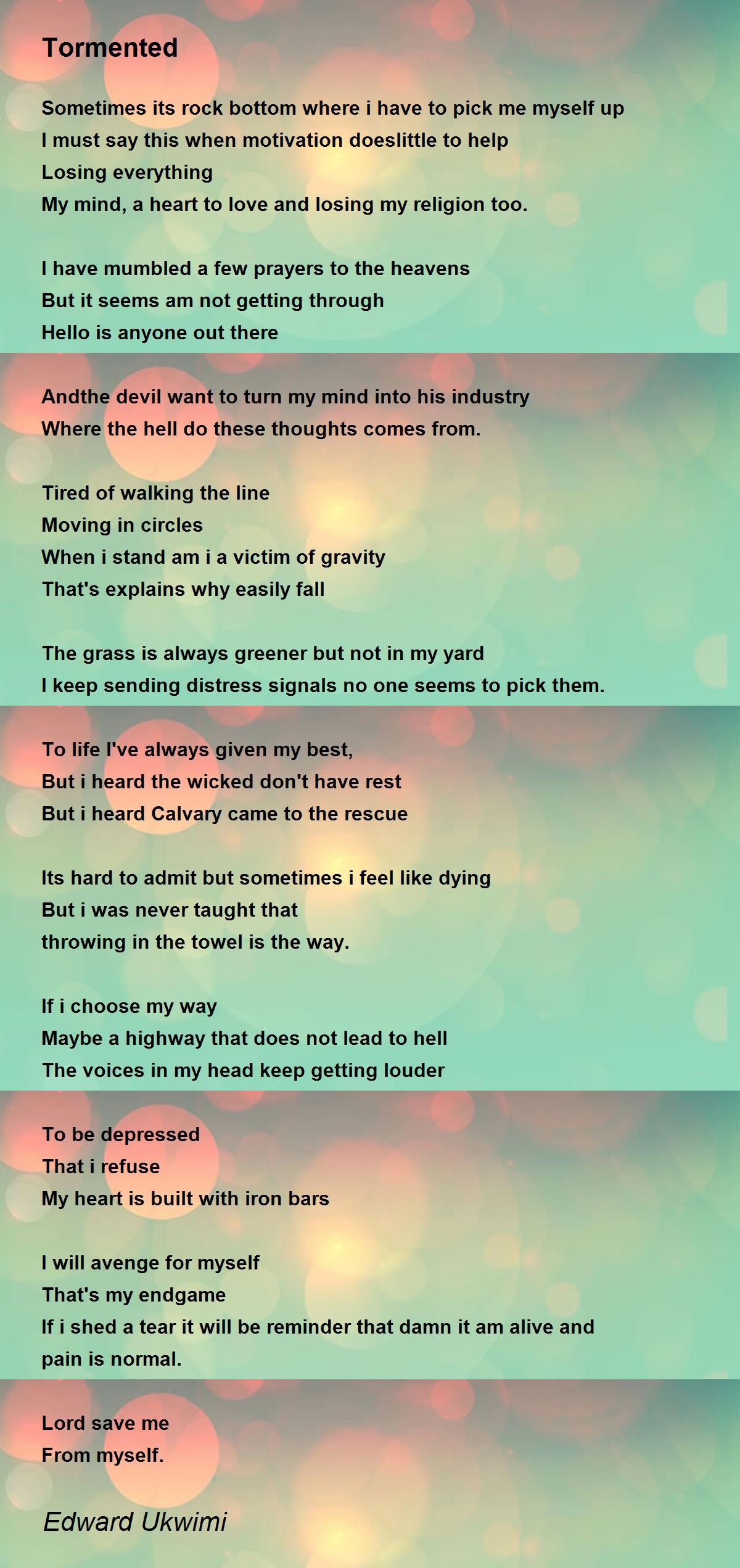 Tormented

Sometimes its rock bottom where i have to pick me myself up
I must say this when motivation doeslittle to help
Losing everything
My mind, a heart to love and losing my religion too.

I have mumbled a few prayers to the heavens
But it seems am not getting through
Hello is anyone out there

Andthe devil want to turn my mind into his industry
Where the hell do these thoughts comes from.

Tired of walking the line
Moving in circles
When i stand am i a victim of gravity
That's explains why easily fall

The grass is always greener but not in my yard
I keep sending distress signals no one seems to pick them.

To life I've always given my best,
But i heard the wicked don't have rest
But i heard Calvary came to the rescue

Its hard to admit but sometimes i feel like dying
But i was never taught that
throwing in the towel is the way.

If i choose my way
Maybe a highway that does not lead to hell
The voices in my head keep getting louder

To be depressed
That i refuse
My heart is built with iron bars

I will avenge for myself
That's my endgame
If i shed a tear it will be reminder that damn it am alive and
pain is normal.

Lord save me
From myself.

Edward Ukwimi